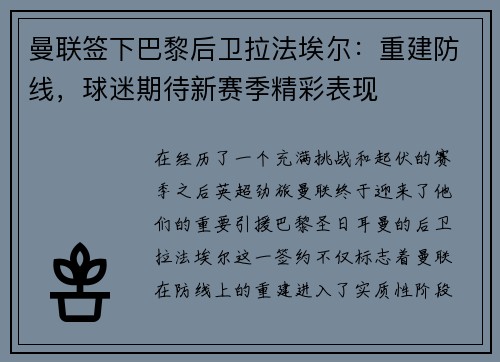 曼联签下巴黎后卫拉法埃尔：重建防线，球迷期待新赛季精彩表现

在经历了一个充满挑战和起伏的赛季之后英超劲旅曼联终于迎来了他们的重要引援巴黎圣日耳曼的后卫拉法埃尔这一签约不仅标志着曼联在防线上的重建进入了实质性阶段